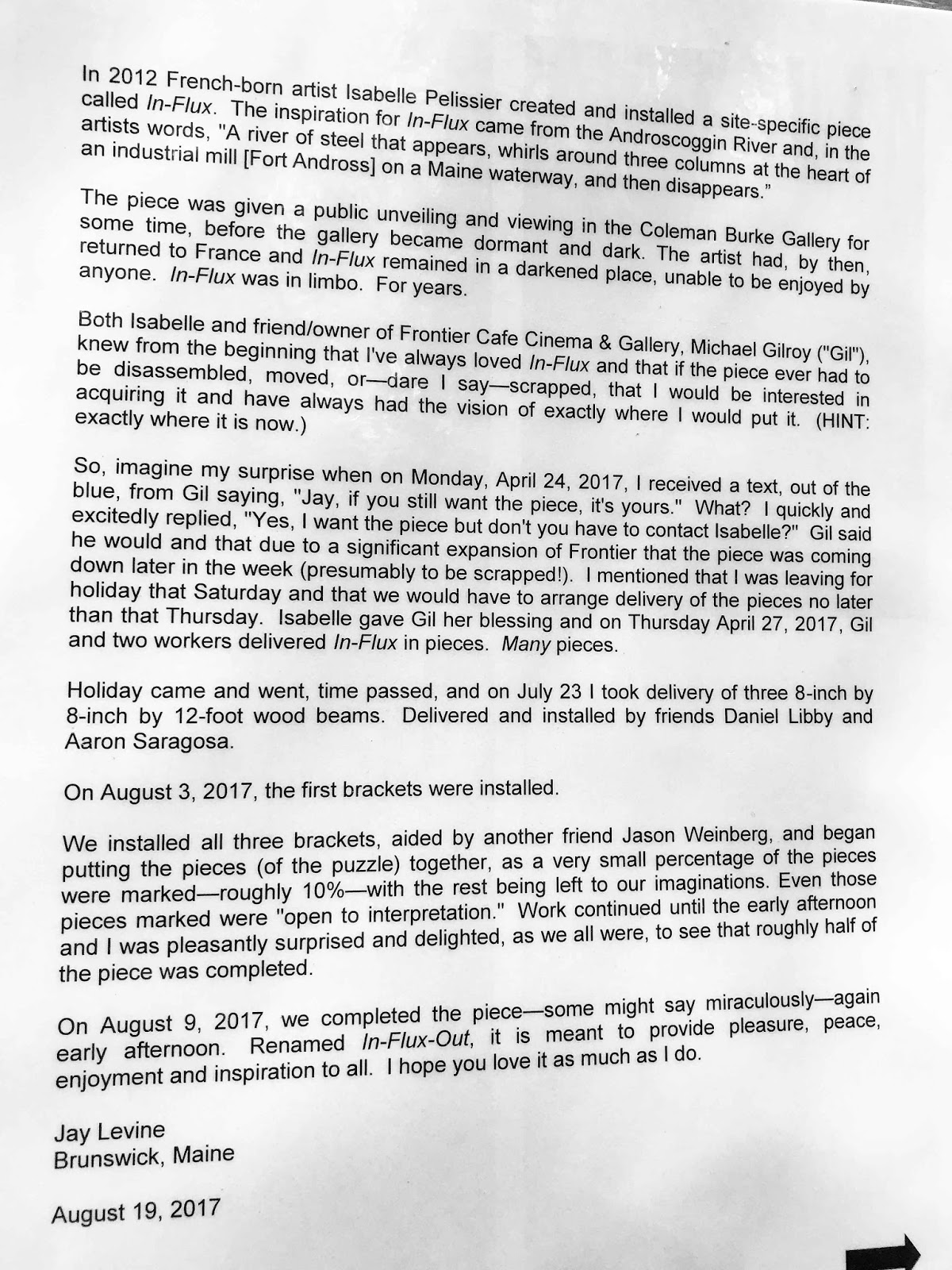 In 2012 French-born artist Isabelle Pelissier created and installed a site-specific piece called In-Flux. The inspiration for In-Flux came from the Androscoggin River and, in the artists words, "A river of steel that appears, whirls around three columns at the heart of an industrial mill [Fort Andross] on a Maine waterway, and then disappears."

The piece was given a public unveiling and viewing in the Coleman Burke Gallery for some time, before the gallery became dormant and dark. The artist had, by then, returned to France and In-Flux remained in a darkened place, unable to be enjoyed by anyone. In-Flux was in limbo. For years.

Both Isabelle and friend/owner of Frontier Cafe Cinema & Gallery, Michael Gilroy ("Gil"), knew from the beginning that I've always loved In-Flux and that if the piece ever had to be disassembled, moved, or—dare I say—scrapped, that I would be interested in acquiring it and have always had the vision of exactly where I would put it. (HINT: exactly where it is now.)

So, imagine my surprise when on Monday, April 24, 2017, I received a text, out of the blue, from Gil saying, "Jay, if you still want the piece, it's yours." What? I quickly and excitedly replied, "Yes, I want the piece but don't you have to contact Isabelle?" Gil said he would and that due to a significant expansion of Frontier that the piece was coming down later in the week (presumably to be scrapped!). I mentioned that I was leaving for holiday that Saturday and that we would have to arrange delivery of the pieces no later than that Thursday. Isabelle gave Gil her blessing and on Thursday April 27, 2017, Gil and two workers delivered In-Flux in pieces. Many pieces.

Holiday came and went, time passed, and on July 23 I took delivery of three 8-inch by 8-inch by 12-foot wood beams. Delivered and installed by friends Daniel Libby and Aaron Saragosa.

On August 3, 2017, the first brackets were installed.

We installed all three brackets, aided by another friend Jason Weinberg, and began putting the pieces (of the puzzle) together, as a very small percentage of the pieces were marked—roughly 10%—with the rest being left to our imaginations. Even those pieces marked were "open to interpretation." Work continued until the early afternoon and I was pleasantly surprised and delighted, as we all were, to see that roughly half of the piece was completed.

On August 9, 2017, we completed the piece—some might say miraculously—again early afternoon. Renamed In-Flux-Out, it is meant to provide pleasure, peace, enjoyment and inspiration to all. I hope you love it as much as I do.

Jay Levine
Brunswick, Maine

August 19, 2017